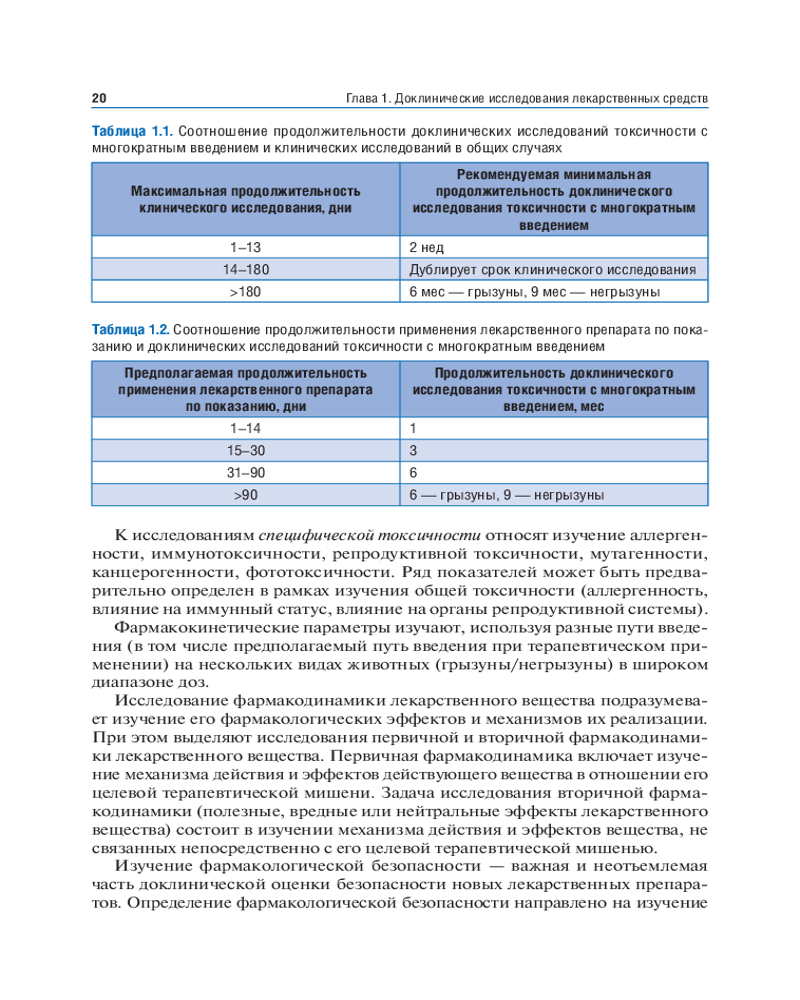 20

Глава 1. Доклинические исследования лекарственных средств

Таблица 1.1. Соотношение продолжительности доклинических исследований токсичности с многократным введением и клинических исследований в общих случаях

| Максимальная продолжительность клинического исследования, дни | Рекомендуемая минимальная продолжительность доклинического исследования токсичности с многократным введением |
|---|---|
| 1–13 | 2 нед |
| 14–180 | Дублирует срок клинического исследования |
| >180 | 6 мес — грызуны, 9 мес — негрызуны |

Таблица 1.2. Соотношение продолжительности применения лекарственного препарата по показанию и доклинических исследований токсичности с многократным введением

| Предполагаемая продолжительность применения лекарственного препарата по показанию, дни | Продолжительность доклинического исследования токсичности с многократным введением, мес |
|---|---|
| 1–14 | 1 |
| 15–30 | 3 |
| 31–90 | 6 |
| >90 | 6 — грызуны, 9 — негрызуны |

К исследованиям специфической токсичности относят изучение аллергенности, иммунотоксичности, репродуктивной токсичности, мутагенности, канцерогенности, фототоксичности. Ряд показателей может быть предварительно определен в рамках изучения общей токсичности (аллергенность, влияние на иммунный статус, влияние на органы репродуктивной системы).

Фармакокинетические параметры изучают, используя разные пути введения (в том числе предполагаемый путь введения при терапевтическом применении) на нескольких видах животных (грызуны/негрызуны) в широком диапазоне доз.

Исследование фармакодинамики лекарственного вещества подразумевает изучение его фармакологических эффектов и механизмов их реализации. При этом выделяют исследования первичной и вторичной фармакодинамики лекарственного вещества. Первичная фармакодинамика включает изучение механизма действия и эффектов действующего вещества в отношении его целевой терапевтической мишени. Задача исследования вторичной фармакодинамики (полезные, вредные или нейтральные эффекты лекарственного вещества) состоит в изучении механизма действия и эффектов вещества, не связанных непосредственно с его целевой терапевтической мишенью.

Изучение фармакологической безопасности — важная и неотъемлемая часть доклинической оценки безопасности новых лекарственных препаратов. Определение фармакологической безопасности направлено на изучение